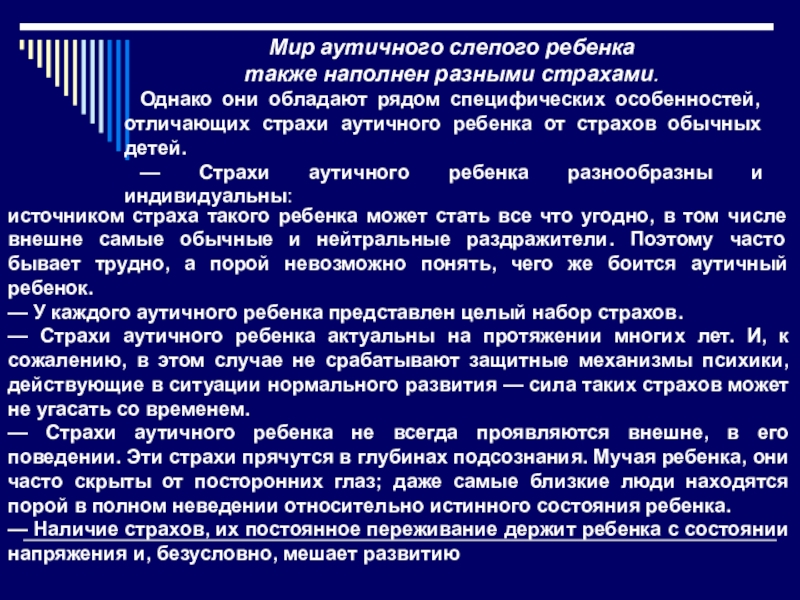 Мир аутичного слепого ребенка
также наполнен разными страхами.

Однако они обладают рядом специфических особенностей, отличающих страхи аутичного ребенка от страхов обычных детей.

— Страхи аутичного ребенка разнообразны и индивидуальны: источником страха такого ребенка может стать все что угодно, в том числе внешне самые обычные и нейтральные раздражители. Поэтому часто бывает трудно, а порой невозможно понять, чего же боится аутичный ребенок.

— У каждого аутичного ребенка представлен целый набор страхов.

— Страхи аутичного ребенка актуальны на протяжении многих лет. И, к сожалению, в этом случае не срабатывают защитные механизмы психики, действующие в ситуации нормального развития — сила таких страхов может не угасать со временем.

— Страхи аутичного ребенка не всегда проявляются внешне, в его поведении. Эти страхи прячутся в глубинах подсознания. Мучая ребенка, они часто скрыты от посторонних глаз; даже самые близкие люди находятся порой в полном неведении относительно истинного состояния ребенка.

— Наличие страхов, их постоянное переживание держит ребенка с состоянии напряжения и, безусловно, мешает развитию